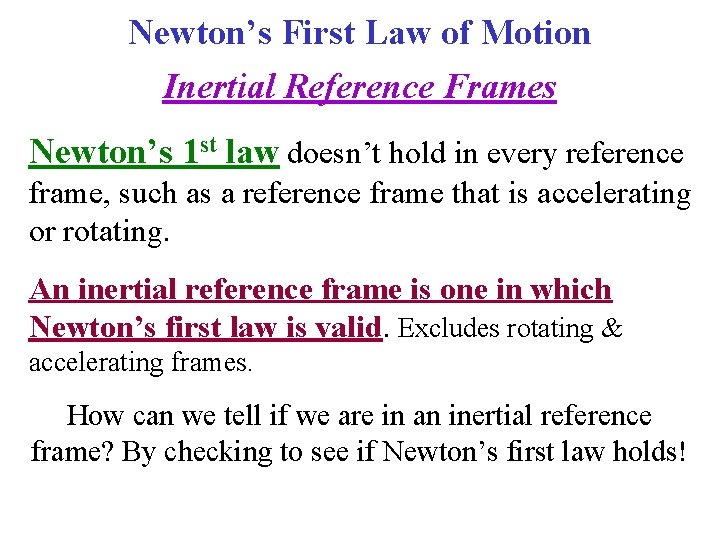 Newton's First Law of Motion

Inertial Reference Frames

Newton's 1st law doesn't hold in every reference frame, such as a reference frame that is accelerating or rotating.

An inertial reference frame is one in which Newton's first law is valid. Excludes rotating & accelerating frames.

How can we tell if we are in an inertial reference frame? By checking to see if Newton's first law holds!